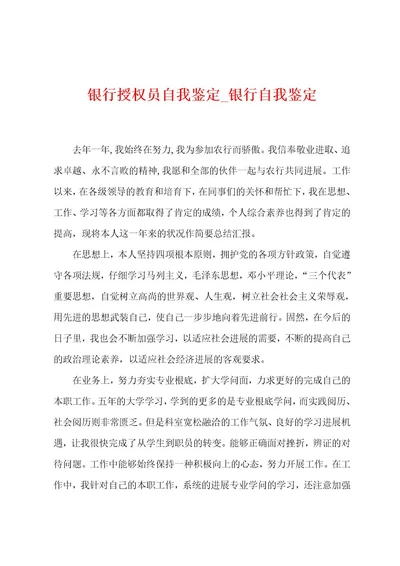 银行授权员自我鉴定_银行自我鉴定

去年一年，我始终在努力，我为参加农行而骄傲。我信奉敬业进取、追求卓越、永不言败的精神，我愿和全部的伙伴一起与农行共同进展。工作以来，在各级领导的教育和培育下，在同事们的关怀和帮忙下，我在思想、工作、学习等各方面都取得了肯定的成绩，个人综合素养也得到了肯定的提高，现将本人这一年来的状况作简要总结汇报。

在思想上，本人坚持四项根本原则，拥护党的各项方针政策，自觉遵守各项法规，仔细学习马列主义，毛泽东思想，邓小平理论，“三个代表”重要思想，自觉树立高尚的世界观、人生观，树立社会社会主义荣辱观，用先进的思想武装自己，使自己一步步地向着先进前行。固然，在今后的日子里，我也会不断加强学习，以适应社会进展的需要，不断的提高自己的政治理论素养，以适应社会经济进展的客观要求。

在业务上，努力夯实专业根底，扩大学问面，力求更好的完成自己的本职工作。五年的大学学习，学到的更多的是专业根底学问，而实践阅历、社会阅历则非常匮乏。但是科室宽松融洽的工作气氛、良好的学习进展机遇，让我很快完成了从学生到职员的转变。能够正确面对挫折，辨证的对待问题。工作中能够始终保持一种积极向上的心态，努力开展工作。在工作中，我针对自己的本职工作，系统的进展专业学问的学习，还注意加强